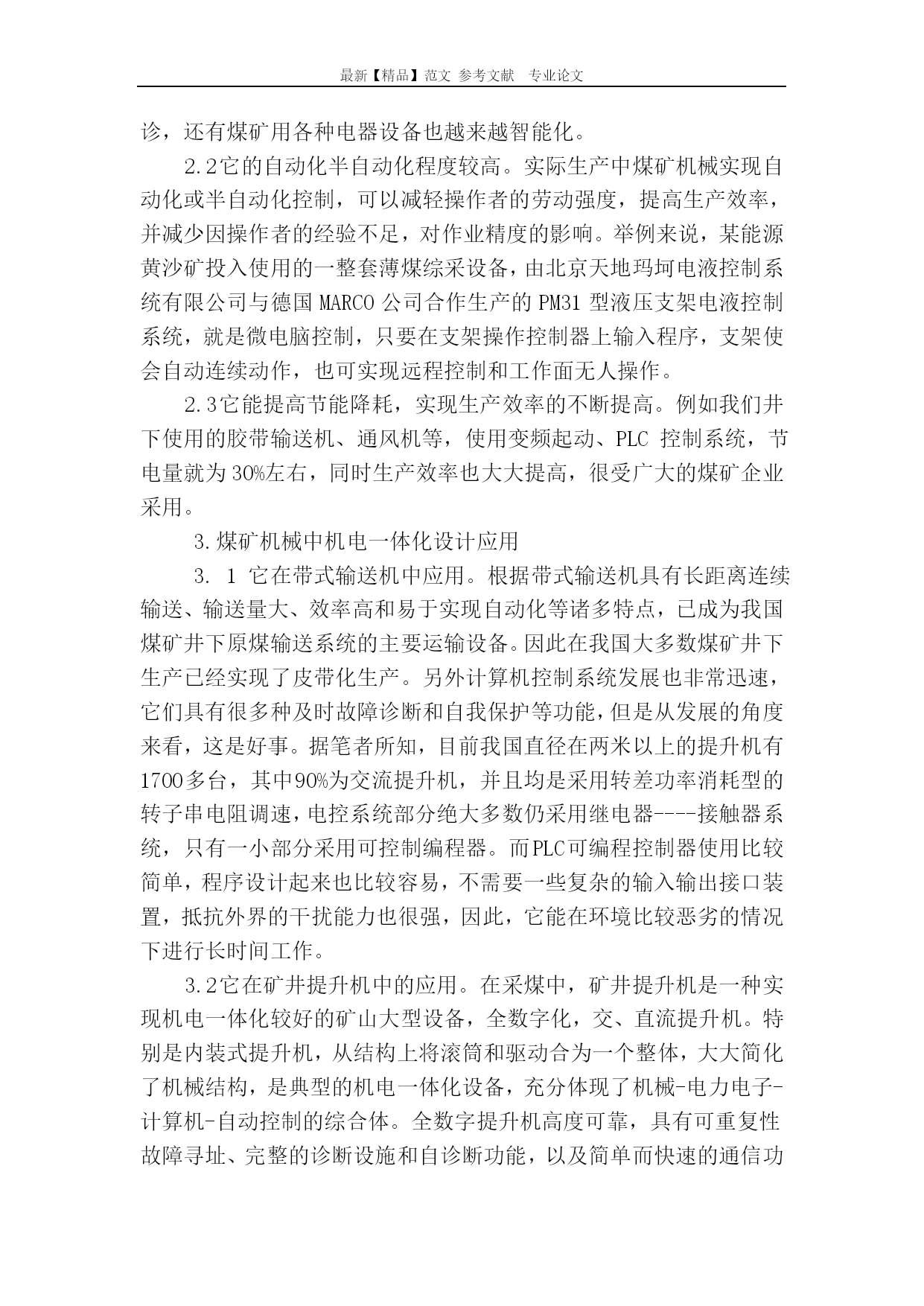 最新【精品】范文 参考文献 专业论文

诊，还有煤矿用各种电器设备也越来越智能化。

2.2它的自动化半自动化程度较高。实际生产中煤矿机械实现自动化或半自动化控制，可以减轻操作者的劳动强度，提高生产效率，并减少因操作者的经验不足，对作业精度的影响。举例来说，某能源黄沙矿投入使用的一整套薄煤综采设备，由北京天地玛珂电液控制系统有限公司与德国MARCO公司合作生产的PM31型液压支架电液控制系统，就是微电脑控制，只要在支架操作控制器上输入程序，支架使会自动连续动作，也可实现远程控制和工作面无人操作。

2.3它能提高节能降耗，实现生产效率的不断提高。例如我们井下使用的胶带输送机、通风机等，使用变频起动、PLC 控制系统，节电量就为30%左右，同时生产效率也大大提高，很受广大的煤矿企业采用。

3.煤矿机械中机电一体化设计应用

3. 1 它在带式输送机中应用。根据带式输送机具有长距离连续输送、输送量大、效率高和易于实现自动化等诸多特点，已成为我国煤矿井下原煤输送系统的主要运输设备。因此在我国大多数煤矿井下生产已经实现了皮带化生产。另外计算机控制系统发展也非常迅速，它们具有很多种及时故障诊断和自我保护等功能，但是从发展的角度来看，这是好事。据笔者所知，目前我国直径在两米以上的提升机有1700多台，其中90%为交流提升机，并且均是采用转差功率消耗型的转子串电阻调速，电控系统部分绝大多数仍采用继电器----接触器系统，只有一小部分采用可控制编程器。而PLC可编程控制器使用比较简单，程序设计起来也比较容易，不需要一些复杂的输入输出接口装置，抵抗外界的干扰能力也很强，因此，它能在环境比较恶劣的情况下进行长时间工作。

3.2它在矿井提升机中的应用。在采煤中，矿井提升机是一种实现机电一体化较好的矿山大型设备，全数字化，交、直流提升机。特别是内装式提升机，从结构上将滚筒和驱动合为一个整体，大大简化了机械结构，是典型的机电一体化设备，充分体现了机械-电力电子-计算机-自动控制的综合体。全数字提升机高度可靠，具有可重复性故障寻址、完整的诊断设施和自诊断功能，以及简单而快速的通信功